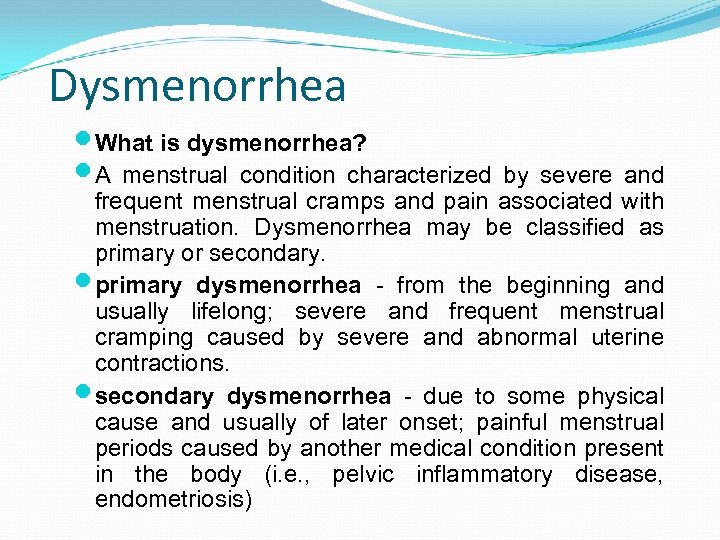 Dysmenorrhea

What is dysmenorrhea?

A menstrual condition characterized by severe and frequent menstrual cramps and pain associated with menstruation. Dysmenorrhea may be classified as primary or secondary.

primary dysmenorrhea - from the beginning and usually lifelong; severe and frequent menstrual cramping caused by severe and abnormal uterine contractions.

secondary dysmenorrhea - due to some physical cause and usually of later onset; painful menstrual periods caused by another medical condition present in the body (i.e., pelvic inflammatory disease, endometriosis)